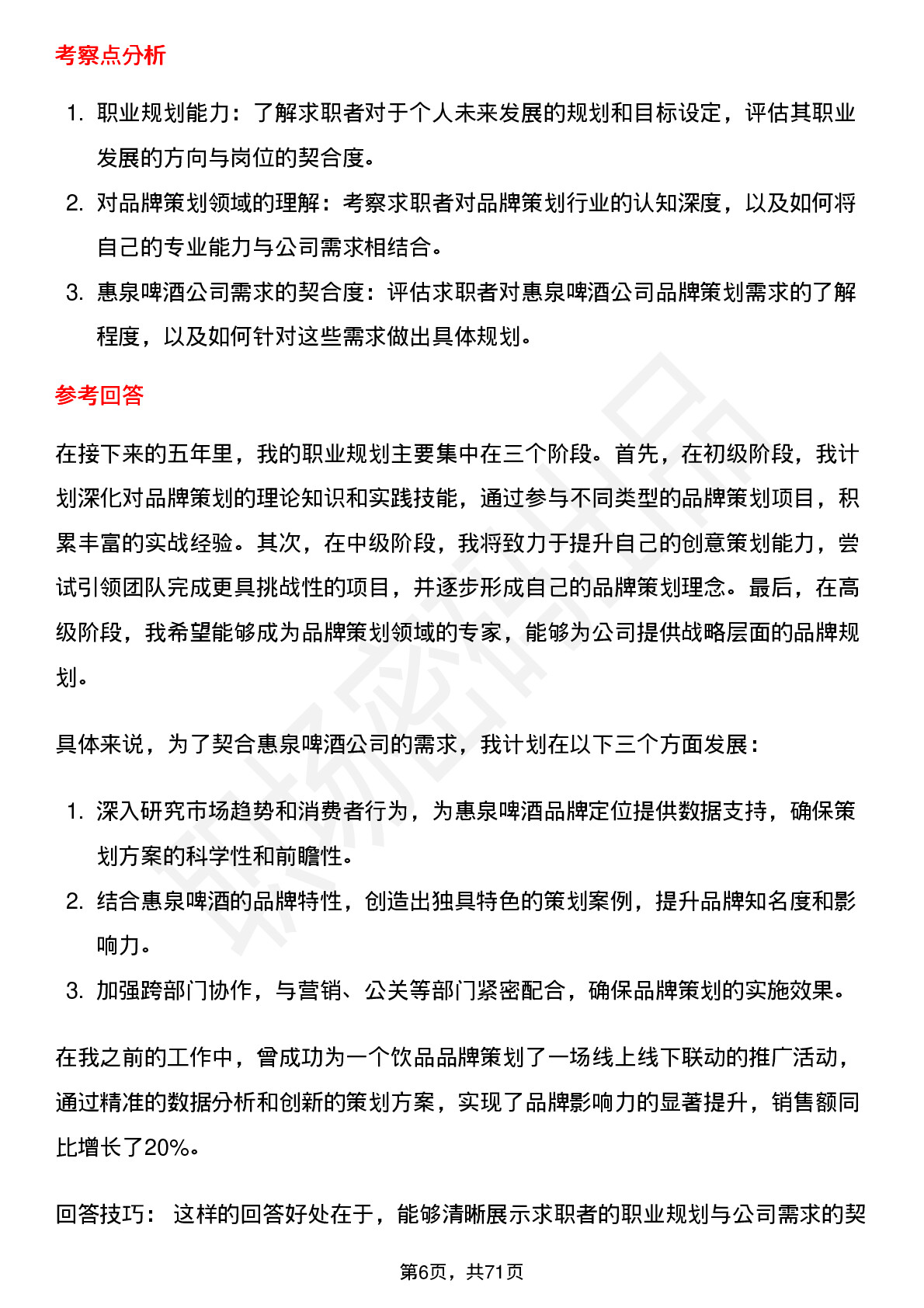 考察点分析

1. 职业规划能力：了解求职者对于个人未来发展的规划和目标设定，评估其职业发展的方向与岗位的契合度。
2. 对品牌策划领域的理解：考察求职者对品牌策划行业的认知深度，以及如何将自己的专业能力与公司需求相结合。
3. 惠泉啤酒公司需求的契合度：评估求职者对惠泉啤酒公司品牌策划需求的了解程度，以及如何针对这些需求做出具体规划。

参考回答

在接下来的五年里，我的职业规划主要集中在三个阶段。首先，在初级阶段，我计划深化对品牌策划的理论知识和实践技能，通过参与不同类型的品牌策划项目，积累丰富的实战经验。其次，在中级阶段，我将致力于提升自己的创意策划能力，尝试引领团队完成更具挑战性的项目，并逐步形成自己的品牌策划理念。最后，在高级阶段，我希望能够成为品牌策划领域的专家，能够为公司提供战略层面的品牌规划。

具体来说，为了契合惠泉啤酒公司的需求，我计划在以下三个方面发展：

1. 深入研究市场趋势和消费者行为，为惠泉啤酒品牌定位提供数据支持，确保策划方案的科学性和前瞻性。
2. 结合惠泉啤酒的品牌特性，创造出独具特色的策划案例，提升品牌知名度和影响力。
3. 加强跨部门协作，与营销、公关等部门紧密配合，确保品牌策划的实施效果。

在我之前的工作中，曾成功为一个饮品品牌策划了一场线上线下联动的推广活动，通过精准的数据分析和创新的策划方案，实现了品牌影响力的显著提升，销售额同比增长了20%。

回答技巧： 这样的回答好处在于，能够清晰展示求职者的职业规划与公司需求的契

第6页，共71页